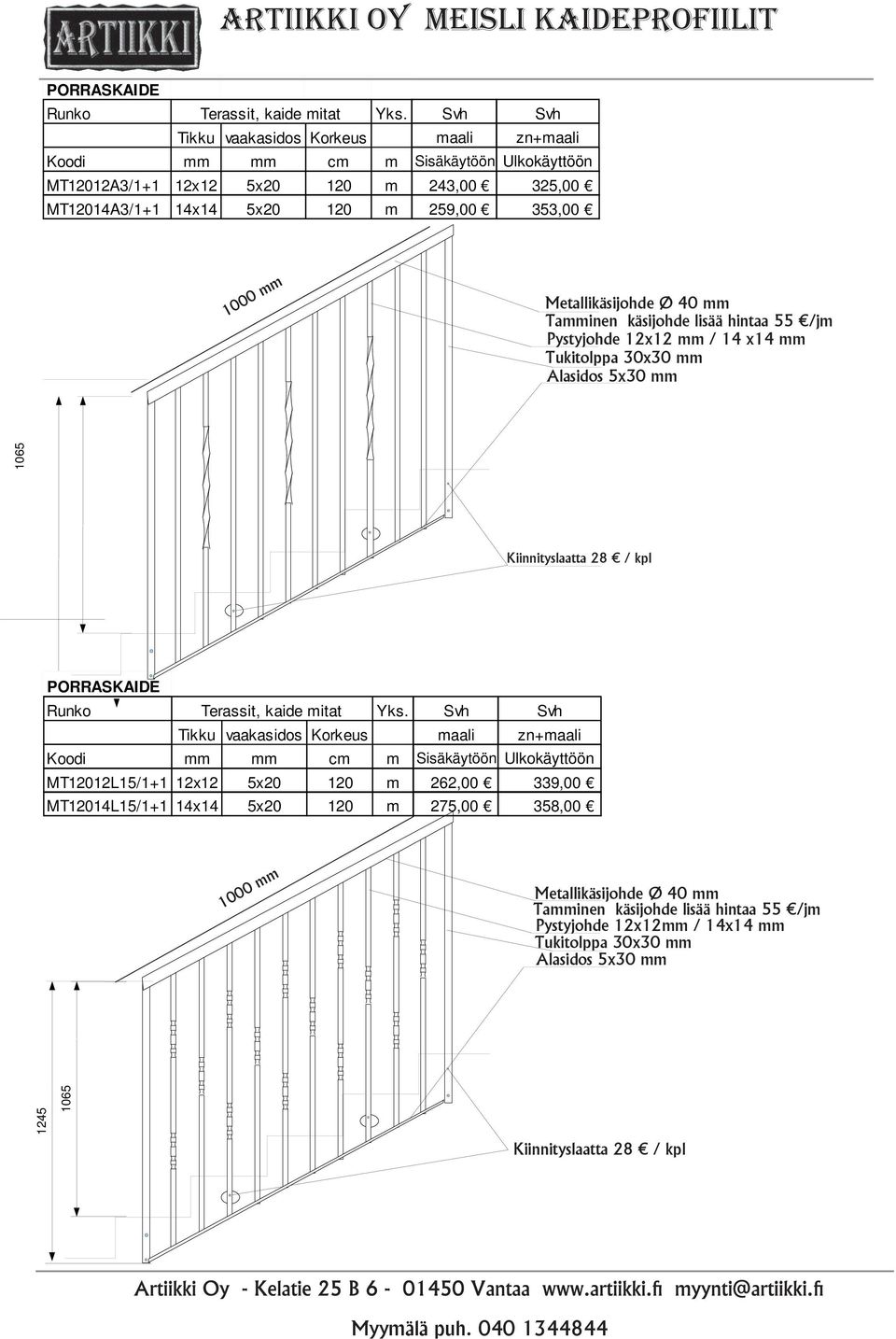 ARTIIKKI

ARTIIKKI OY MEISLI KAIDEPROFIILIT

PORRASKAIDE

| Runko | Terassit, kaide mitat | | | Yks. | Svh | Svh |
|---|---|---|---|---|---|---|
| | Tikku | vaakasidos | Korkeus | | maali | zn+maali |
| Koodi | mm | mm | cm | m | Sisäkäytöön | Ulkokäyttöön |
| MT12012A3/1+1 | 12x12 | 5x20 | 120 | m | 243,00 € | 325,00 € |
| MT12014A3/1+1 | 14x14 | 5x20 | 120 | m | 259,00 € | 353,00 € |

1000 mm

Metallikäsijohde Ø 40 mm
Tamminen käsijohde lisää hintaa 55 €/jm
Pystyjohde 12x12 mm / 14 x14 mm
Tukitolppa 30x30 mm
Alasidos 5x30 mm

1065

Kiinnityslaatta 28 € / kpl

PORRASKAIDE

| Runko | Terassit, kaide mitat | | | Yks. | Svh | Svh |
|---|---|---|---|---|---|---|
| | Tikku | vaakasidos | Korkeus | | maali | zn+maali |
| Koodi | mm | mm | cm | m | Sisäkäytöön | Ulkokäyttöön |
| MT12012L15/1+1 | 12x12 | 5x20 | 120 | m | 262,00 € | 339,00 € |
| MT12014L15/1+1 | 14x14 | 5x20 | 120 | m | 275,00 € | 358,00 € |

1000 mm

Metallikäsijohde Ø 40 mm
Tamminen käsijohde lisää hintaa 55 €/jm
Pystyjohde 12x12mm / 14x14 mm
Tukitolppa 30x30 mm
Alasidos 5x30 mm

1245 1065

Kiinnityslaatta 28 € / kpl

Artiikki Oy - Kelatie 25 B 6 - 01450 Vantaa www.artiikki.fi myynti@artiikki.fi

Myymälä puh. 040 1344844